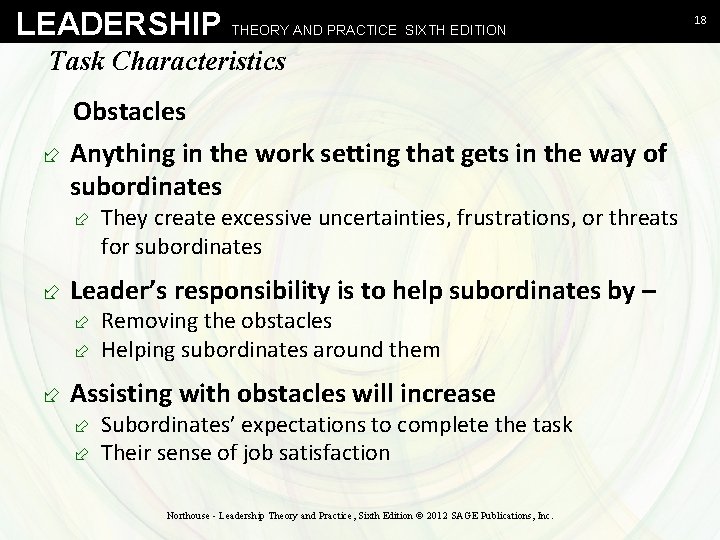 LEADERSHIP THEORY AND PRACTICE SIXTH EDITION

18

Task Characteristics

Obstacles

Anything in the work setting that gets in the way of subordinates

They create excessive uncertainties, frustrations, or threats for subordinates

Leader's responsibility is to help subordinates by –

Removing the obstacles

Helping subordinates around them

Assisting with obstacles will increase

Subordinates' expectations to complete the task

Their sense of job satisfaction

Northouse - Leadership Theory and Practice, Sixth Edition © 2012 SAGE Publications, Inc.